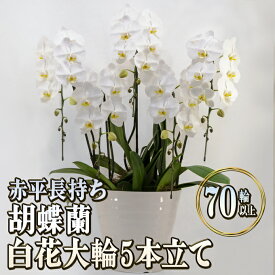 赤平長持ち
胡蝶蘭
白花大輪5本立て

70輪以上